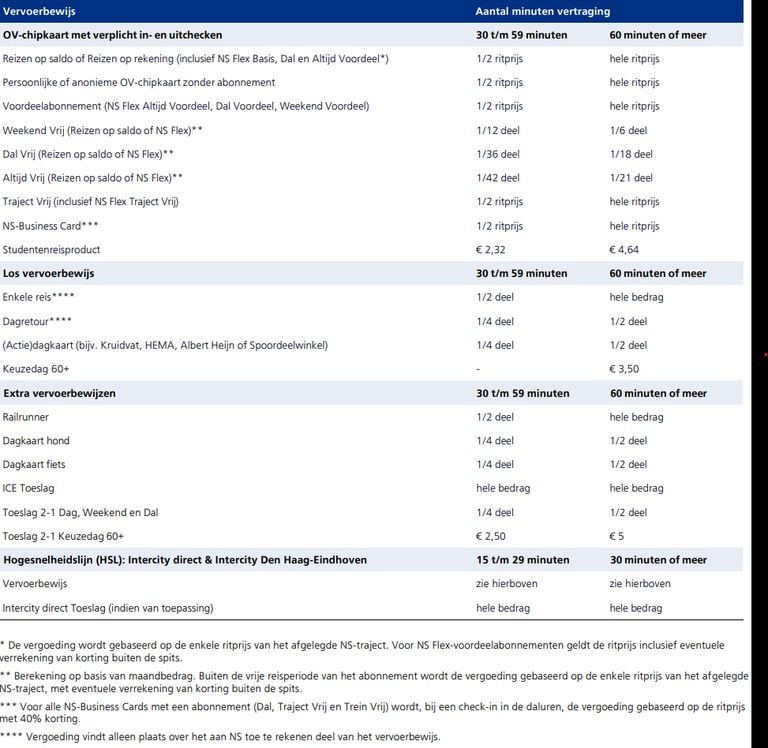 | Vervoerbewijs | Aantal minuten vertraging | |
|---|---|---|
| **OV-chipkaart met verplicht in- en uitchecken** | **30 t/m 59 minuten** | **60 minuten of meer** |
| Reizen op saldo of Reizen op rekening (inclusief NS Flex Basis, Dal en Altijd Voordeel*) | 1/2 ritprijs | hele ritprijs |
| Persoonlijke of anonieme OV-chipkaart zonder abonnement | 1/2 ritprijs | hele ritprijs |
| Voordeelabonnement (NS Flex Altijd Voordeel, Dal Voordeel, Weekend Voordeel) | 1/2 ritprijs | hele ritprijs |
| Weekend Vrij (Reizen op saldo of NS Flex)** | 1/12 deel | 1/6 deel |
| Dal Vrij (Reizen op saldo of NS Flex)** | 1/36 deel | 1/18 deel |
| Altijd Vrij (Reizen op saldo of NS Flex)** | 1/42 deel | 1/21 deel |
| Traject Vrij (inclusief NS Flex Traject Vrij) | 1/2 ritprijs | hele ritprijs |
| NS-Business Card*** | 1/2 ritprijs | hele ritprijs |
| Studentenreisproduct | € 2,32 | € 4,64 |
| **Los vervoerbewijs** | **30 t/m 59 minuten** | **60 minuten of meer** |
| Enkele reis**** | 1/2 deel | hele bedrag |
| Dagretour**** | 1/4 deel | 1/2 deel |
| (Actie)dagkaart (bijv. Kruidvat, HEMA, Albert Heijn of Spoordeelwinkel) | 1/4 deel | 1/2 deel |
| Keuzedag 60+ | - | € 3,50 |
| **Extra vervoerbewijzen** | **30 t/m 59 minuten** | **60 minuten of meer** |
| Railrunner | 1/2 deel | hele bedrag |
| Dagkaart hond | 1/4 deel | 1/2 deel |
| Dagkaart fiets | 1/4 deel | 1/2 deel |
| ICE Toeslag | hele bedrag | hele bedrag |
| Toeslag 2-1 Dag, Weekend en Dal | 1/4 deel | 1/2 deel |
| Toeslag 2-1 Keuzedag 60+ | € 2,50 | € 5 |
| **Hogesnelheidslijn (HSL): Intercity direct & Intercity Den Haag-Eindhoven** | **15 t/m 29 minuten** | **30 minuten of meer** |
| Vervoerbewijs | zie hierboven | zie hierboven |
| Intercity direct Toeslag (indien van toepassing) | hele bedrag | hele bedrag |

* De vergoeding wordt gebaseerd op de enkele ritprijs van het afgelegde NS-traject. Voor NS Flex-voordeelabonnementen geldt de ritprijs inclusief eventuele verrekening van korting buiten de spits.

** Berekening op basis van maandbedrag. Buiten de vrije reisperiode van het abonnement wordt de vergoeding gebaseerd op de enkele ritprijs van het afgelegde NS-traject, met eventuele verrekening van korting buiten de spits.

*** Voor alle NS-Business Cards met een abonnement (Dal, Traject Vrij en Trein Vrij) wordt, bij een check-in in de daluren, de vergoeding gebaseerd op de ritprijs met 40% korting.

**** Vergoeding vindt alleen plaats over het aan NS toe te rekenen deel van het vervoerbewijs.